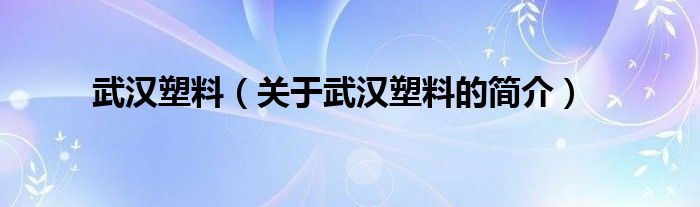 武汉塑料（关于武汉塑料的简介）